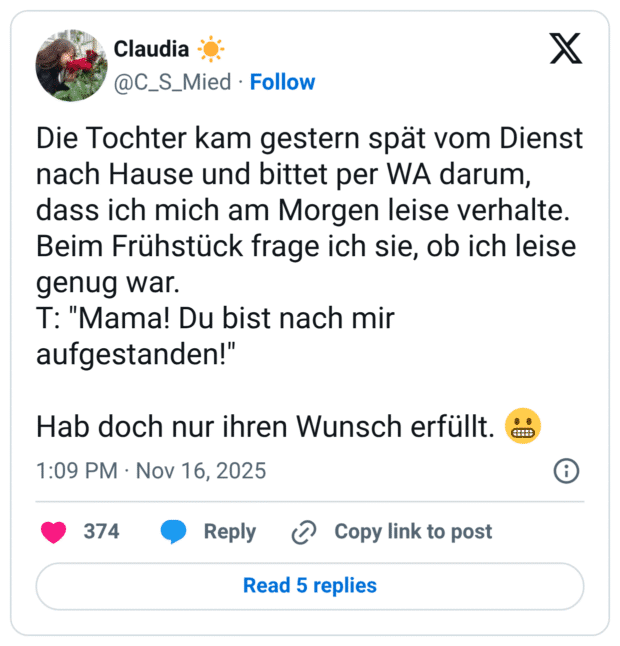 Claudia ☀️
@C_S_Mied · Follow

Die Tochter kam gestern spät vom Dienst nach Hause und bittet per WA darum, dass ich mich am Morgen leise verhalte.
Beim Frühstück frage ich sie, ob ich leise genug war.
T: "Mama! Du bist nach mir aufgestanden!"

Hab doch nur ihren Wunsch erfüllt. 😬

1:09 PM · Nov 16, 2025

374 Reply Copy link to post

Read 5 replies